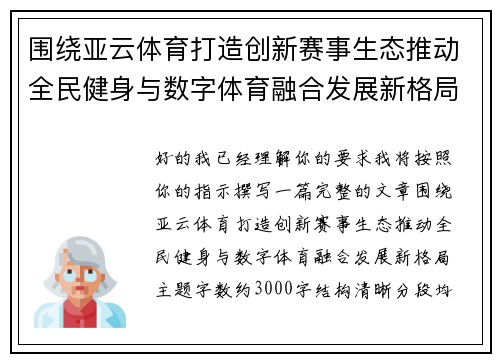 围绕亚云体育打造创新赛事生态推动全民健身与数字体育融合发展新格局

好的我已经理解你的要求我将按照你的指示撰写一篇完整的文章围绕亚云体育打造创新赛事生态推动全民健身与数字体育融合发展新格局主题字数约3000字结构清晰分段均